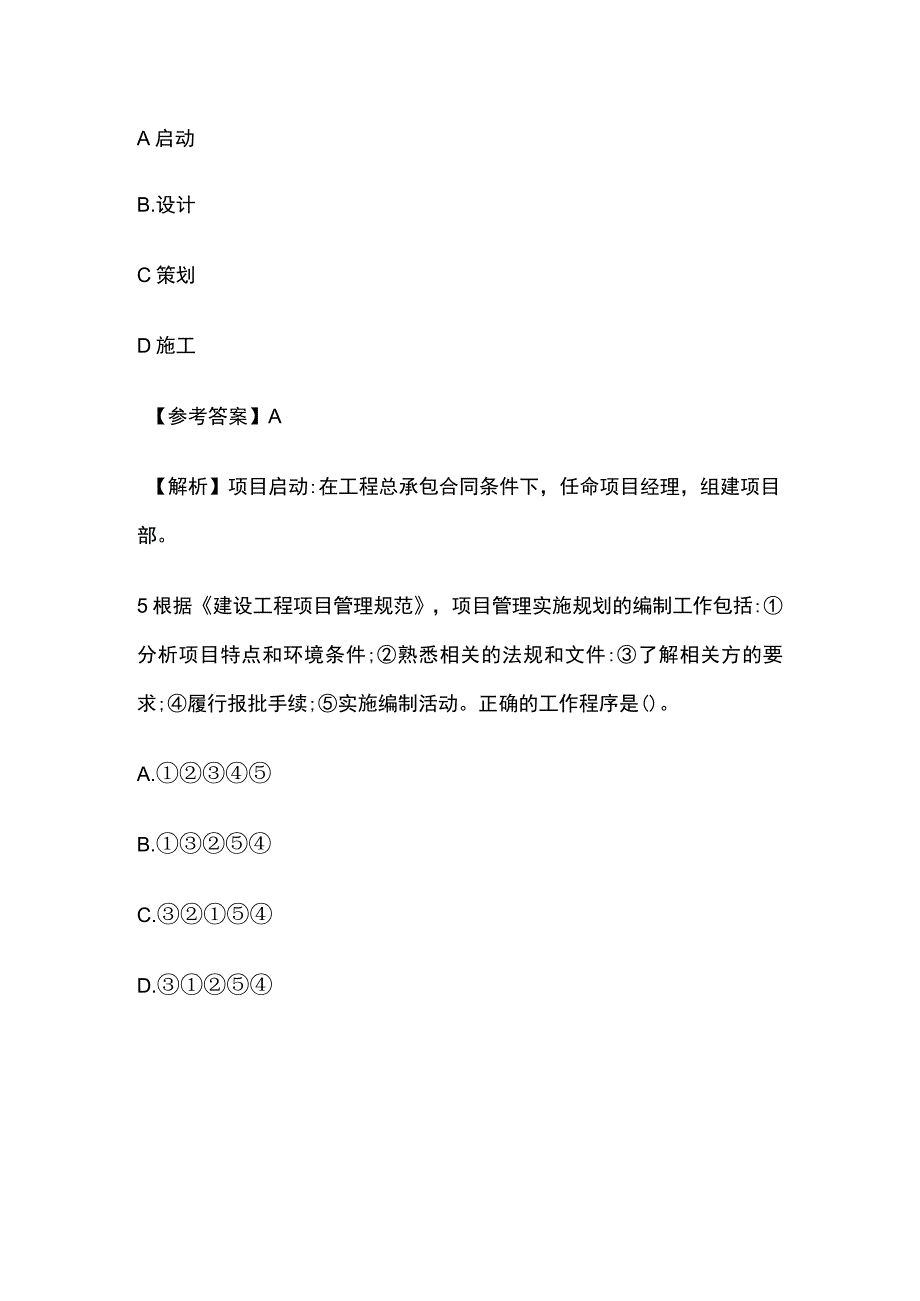 A 启动

B.设计

C 策划

D 施工

【参考答案】A

【解析】项目启动:在工程总承包合同条件下，任命项目经理，组建项目部。

5 根据《建设工程项目管理规范》，项目管理实施规划的编制工作包括:①分析项目特点和环境条件;②熟悉相关的法规和文件:③了解相关方的要求;④履行报批手续;⑤实施编制活动。正确的工作程序是()。

A.①②③④⑤

B.①③②⑤④

C.③②①⑤④

D.③①②⑤④